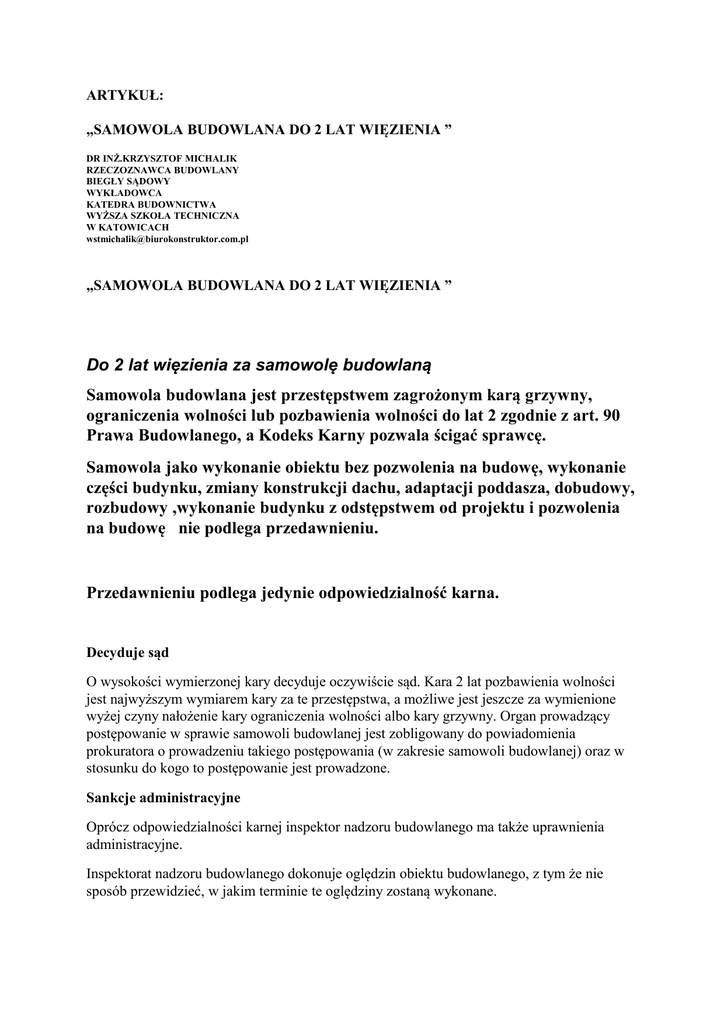 ARTYKUŁ:

„SAMOWOLA BUDOWLANA DO 2 LAT WIĘZIENIA ”

DR INŻ.KRZYSZTOF MICHALIK
RZECZOZNAWCA BUDOWLANY
BIEGŁY SĄDOWY
WYKŁADOWCA
KATEDRA BUDOWNICTWA
WYŻSZA SZKOŁA TECHNICZNA
W KATOWICACH
wstmichalik@biurokonstruktor.com.pl

„SAMOWOLA BUDOWLANA DO 2 LAT WIĘZIENIA ”

Do 2 lat więzienia za samowolę budowlaną

Samowola budowlana jest przestępstwem zagrożonym karą grzywny, ograniczenia wolności lub pozbawienia wolności do lat 2 zgodnie z art. 90 Prawa Budowlanego, a Kodeks Karny pozwala ścigać sprawcę.

Samowola jako wykonanie obiektu bez pozwolenia na budowę, wykonanie części budynku, zmiany konstrukcji dachu, adaptacji poddasza, dobudowy, rozbudowy ,wykonanie budynku z odstępstwem od projektu i pozwolenia na budowę nie podlega przedawnieniu.

Przedawnieniu podlega jedynie odpowiedzialność karna.

Decyduje sąd

O wysokości wymierzonej kary decyduje oczywiście sąd. Kara 2 lat pozbawienia wolności jest najwyższym wymiarem kary za te przestępstwa, a możliwe jest jeszcze za wymienione wyżej czyny nałożenie kary ograniczenia wolności albo kary grzywny. Organ prowadzący postępowanie w sprawie samowoli budowlanej jest zobligowany do powiadomienia prokuratora o prowadzeniu takiego postępowania (w zakresie samowoli budowlanej) oraz w stosunku do kogo to postępowanie jest prowadzone.

Sankcje administracyjne

Oprócz odpowiedzialności karnej inspektor nadzoru budowlanego ma także uprawnienia administracyjne.

Inspektorat nadzoru budowlanego dokonuje oględzin obiektu budowlanego, z tym że nie sposób przewidzieć, w jakim terminie te oględziny zostaną wykonane.